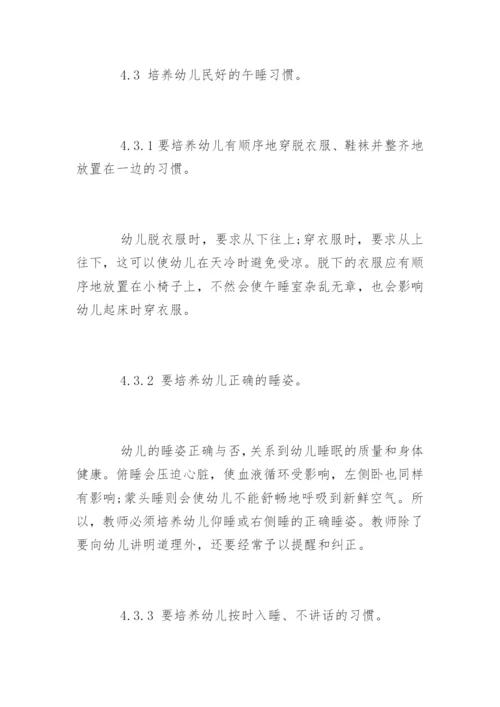 4.3 培养幼儿民好的午睡习惯。

4.3.1 要培养幼儿有顺序地穿脱衣服、鞋袜并整齐地放置在一边的习惯。

幼儿脱衣服时，要求从下往上;穿衣服时，要求从上往下，这可以使幼儿在天冷时避免受凉。脱下的衣服应有顺序地放置在小椅子上，不然会使午睡室杂乱无章，也会影响幼儿起床时穿衣服。

4.3.2 要培养幼儿正确的睡姿。

幼儿的睡姿正确与否，关系到幼儿睡眠的质量和身体健康。俯睡会压迫心脏，使血液循环受影响，左侧卧也同样有影响;蒙头睡则会使幼儿不能舒畅地呼吸到新鲜空气。所以，教师必须培养幼儿仰睡或右侧睡的正确睡姿。教师除了要向幼儿讲明道理外，还要经常予以提醒和纠正。

4.3.3 要培养幼儿按时入睡、不讲话的习惯。